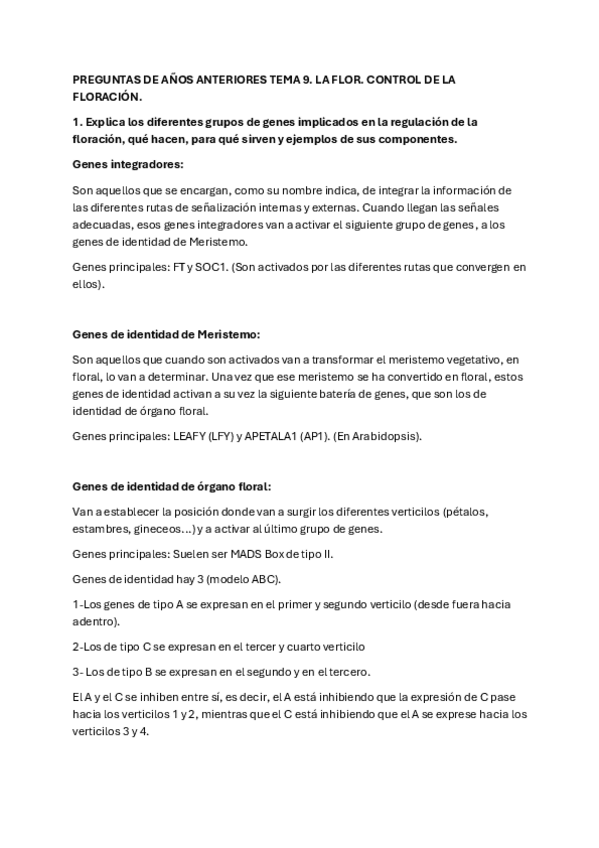 PREGUNTAS DE AÑOS ANTERIORES TEMA 9. LA FLOR. CONTROL DE LA FLORACIÓN.

1. Explica los diferentes grupos de genes implicados en la regulación de la floración, qué hacen, para qué sirven y ejemplos de sus componentes.

Genes integradores:

Son aquellos que se encargan, como su nombre indica, de integrar la información de las diferentes rutas de señalización internas y externas. Cuando llegan las señales adecuadas, esos genes integradores van a activar el siguiente grupo de genes, a los genes de identidad de Meristemo.

Genes principales: FT y SOC1. (Son activados por las diferentes rutas que convergen en ellos).

Genes de identidad de Meristemo:

Son aquellos que cuando son activados van a transformar el meristemo vegetativo, en floral, lo van a determinar. Una vez que ese meristemo se ha convertido en floral, estos genes de identidad activan a su vez la siguiente batería de genes, que son los de identidad de órgano floral.

Genes principales: LEAFY (LFY) y APETALA1 (AP1). (En Arabidopsis).

Genes de identidad de órgano floral:

Van a establecer la posición donde van a surgir los diferentes verticilos (pétalos, estambres, gineceos…) y a activar al último grupo de genes.

Genes principales: Suelen ser MADS Box de tipo II.

Genes de identidad hay 3 (modelo ABC).

1-Los genes de tipo A se expresan en el primer y segundo verticilo (desde fuera hacia adentro).

2-Los de tipo C se expresan en el tercer y cuarto verticilo

3- Los de tipo B se expresan en el segundo y en el tercero.

El A y el C se inhiben entre sí, es decir, el A está inhibiendo que la expresión de C pase hacia los verticilos 1 y 2, mientras que el C está inhibiendo que el A se exprese hacia los verticilos 3 y 4.